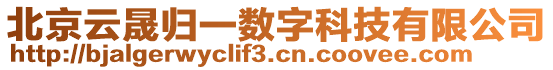 北京云晟归一数字科技有限公司
http://bjalgerwyclif3.cn.coovee.com